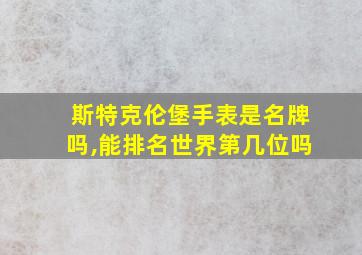 斯特克伦堡手表是名牌吗,能排名世界第几位吗